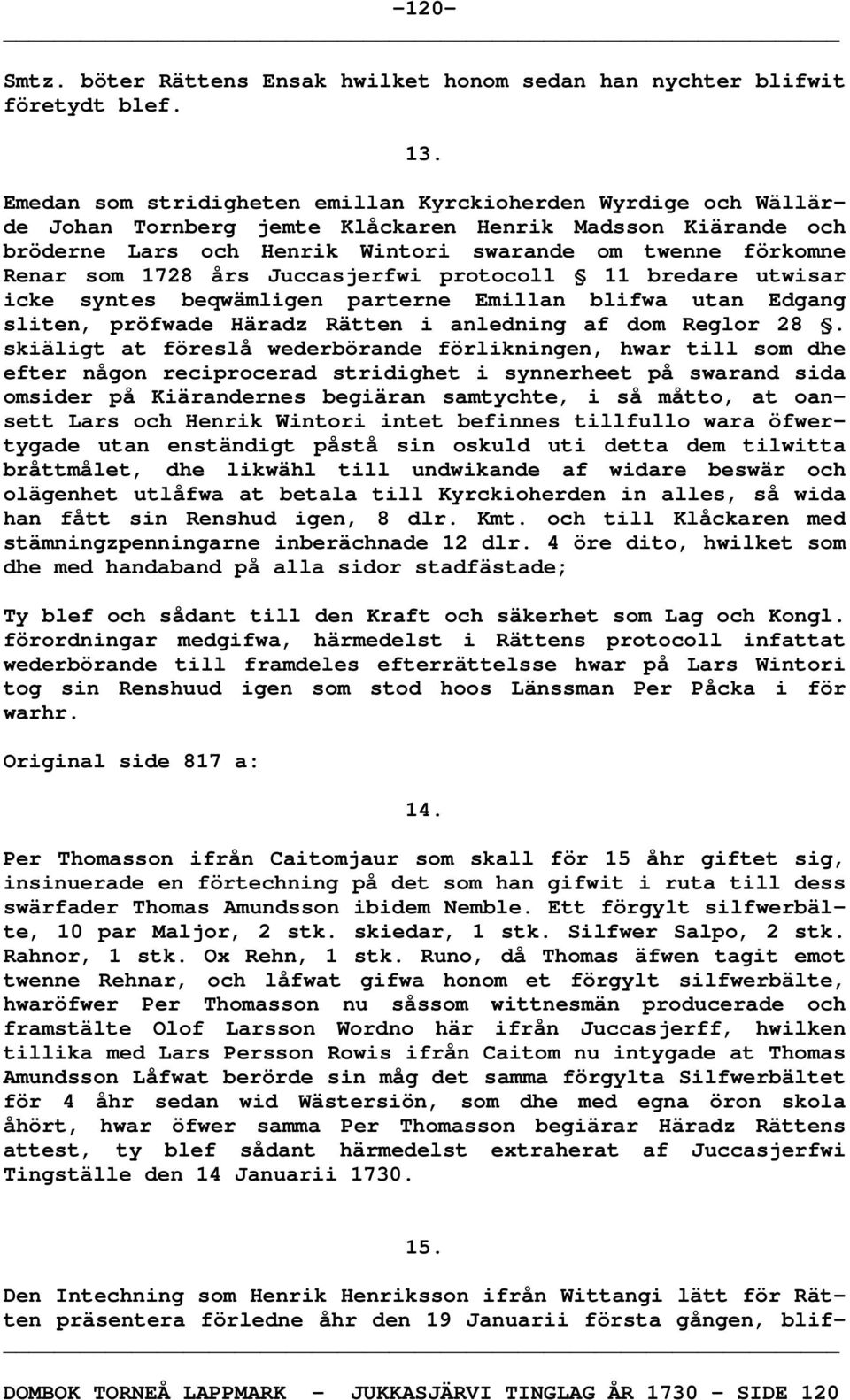 -120-

Smtz. böter Rättens Ensak hwilket honom sedan han nychter blifwit företydt blef.

13.

Emedan som stridigheten emillan Kyrckioherden Wyrdige och Wällärde Johan Tornberg jemte Klåckaren Henrik Madsson Kiärande och bröderne Lars och Henrik Wintori swarande om twenne förkomne Renar som 1728 års Juccasjerfwi protocoll § 11 bredare utwisar icke syntes beqwämligen parterne Emillan blifwa utan Edgang sliten, pröfwade Häradz Rätten i anledning af dom Reglor 28 §. skiäligt at föreslå wederbörande förlikningen, hwar till som dhe efter någon reciprocerad stridighet i synnerheet på swarand sida omsider på Kiärandernes begiäran samtychte, i så måtto, at oansett Lars och Henrik Wintori intet befinnes tillfullo wara öfwertygade utan enständigt påstå sin oskuld uti detta dem tilwitta bråttmålet, dhe likwähl till undwikande af widare beswär och olägenhet utlåfwa at betala till Kyrckioherden in alles, så wida han fått sin Renshud igen, 8 dlr. Kmt. och till Klåckaren med stämningzpenningarne inberächnade 12 dlr. 4 öre dito, hwilket som dhe med handaband på alla sidor stadfästade;

Ty blef och sådant till den Kraft och säkerhet som Lag och Kongl. förordningar medgifwa, härmedelst i Rättens protocoll infattat wederbörande till framdeles efterrättelsse hwar på Lars Wintori tog sin Renshuud igen som stod hoos Länssman Per Påcka i för warhr.

Original side 817 a:

14.

Per Thomasson ifrån Caitomjaur som skall för 15 åhr giftet sig, insinuerade en förtechning på det som han gifwit i ruta till dess swärfader Thomas Amundsson ibidem Nemble. Ett förgylt silfwerbälte, 10 par Maljor, 2 stk. skiedar, 1 stk. Silfwer Salpo, 2 stk. Rahnor, 1 stk. Ox Rehn, 1 stk. Runo, då Thomas äfwen tagit emot twenne Rehnar, och låfwat gifwa honom et förgylt silfwerbälte, hwaröfwer Per Thomasson nu såssom wittnesmän producerade och framstälte Olof Larsson Wordno här ifrån Juccasjerff, hwilken tillika med Lars Persson Rowis ifrån Caitom nu intygade at Thomas Amundsson Låfwat berörde sin måg det samma förgylta Silfwerbältet för 4 åhr sedan wid Wästersiön, som dhe med egna öron skola åhört, hwar öfwer samma Per Thomasson begiärar Häradz Rättens attest, ty blef sådant härmedelst extraherat af Juccasjerfwi Tingställe den 14 Januarii 1730.

15.

Den Intechning som Henrik Henriksson ifrån Wittangi lätt för Rätten präsentera förledne åhr den 19 Januarii första gången, blif-

DOMBOK TORNEÅ LAPPMARK - JUKKASJÄRVI TINGLAG ÅR 1730 - SIDE 120